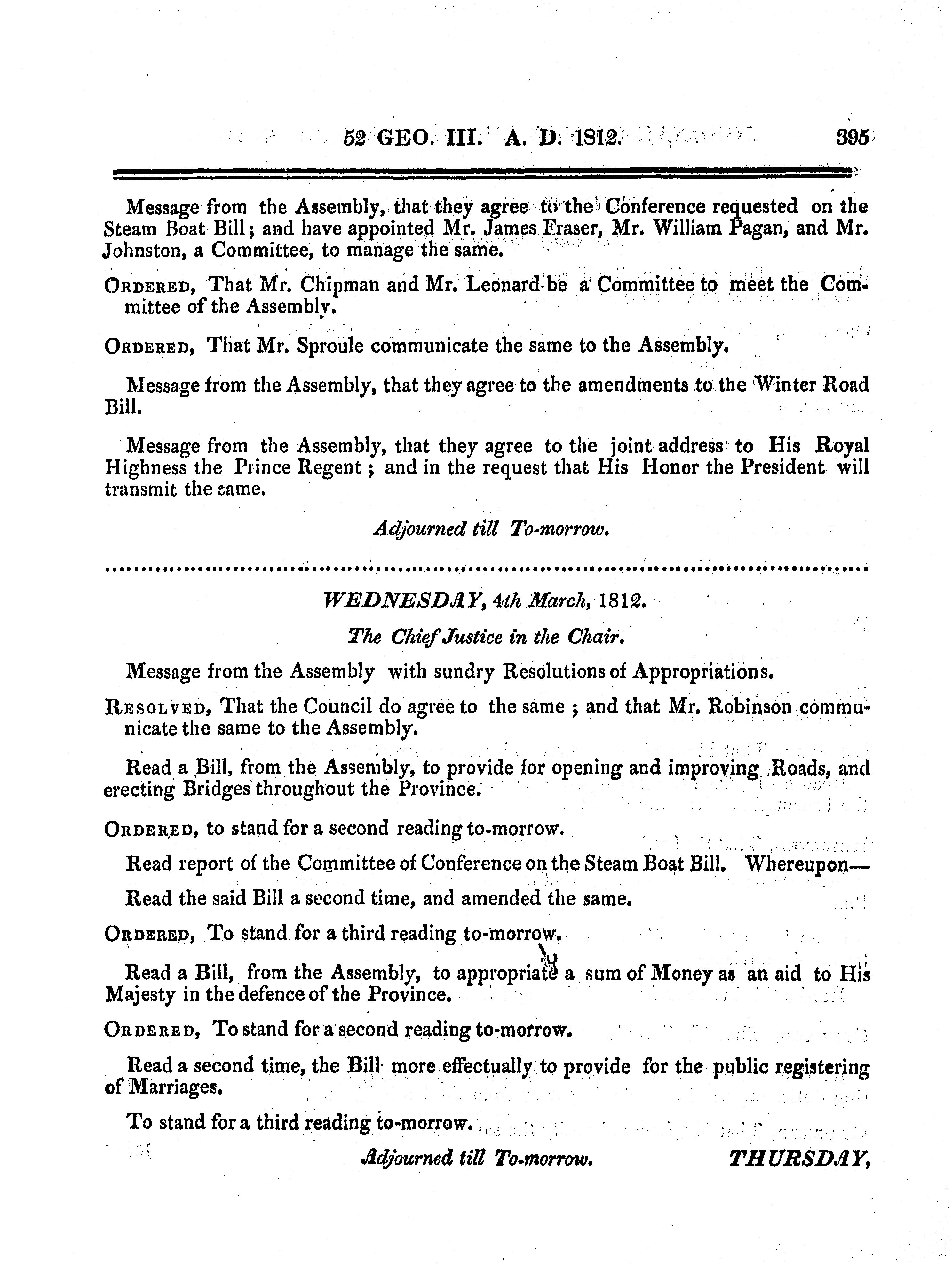 52 GEO. III. A. D. 1812. 395

Message from the Assembly, that they agree to the Conference requested on the Steam Boat Bill; and have appointed Mr. James Fraser, Mr. William Pagan, and Mr. Johnston, a Committee, to manage the same.

ORDERED, That Mr. Chipman and Mr. Leonard be a Committee to meet the Committee of the Assembly.

ORDERED, That Mr. Sproule communicate the same to the Assembly.

Message from the Assembly, that they agree to the amendments to the Winter Road Bill.

Message from the Assembly, that they agree to the joint address to His Royal Highness the Prince Regent; and in the request that His Honor the President will transmit the same.

Adjourned till To-morrow.

WEDNESDAY, 4th March, 1812.

The Chief Justice in the Chair.

Message from the Assembly with sundry Resolutions of Appropriations.

RESOLVED, That the Council do agree to the same; and that Mr. Robinson communicate the same to the Assembly.

Read a Bill, from the Assembly, to provide for opening and improving Roads, and erecting Bridges throughout the Province.

ORDERED, to stand for a second reading to-morrow.

Read report of the Committee of Conference on the Steam Boat Bill. Whereupon—

Read the said Bill a second time, and amended the same.

ORDERED, To stand for a third reading to-morrow.

Read a Bill, from the Assembly, to appropriate a sum of Money as an aid to His Majesty in the defence of the Province.

ORDERED, To stand for a second reading to-morrow.

Read a second time, the Bill more effectually to provide for the public registering of Marriages.

To stand for a third reading to-morrow.

Adjourned till To-morrow.

THURSDAY,